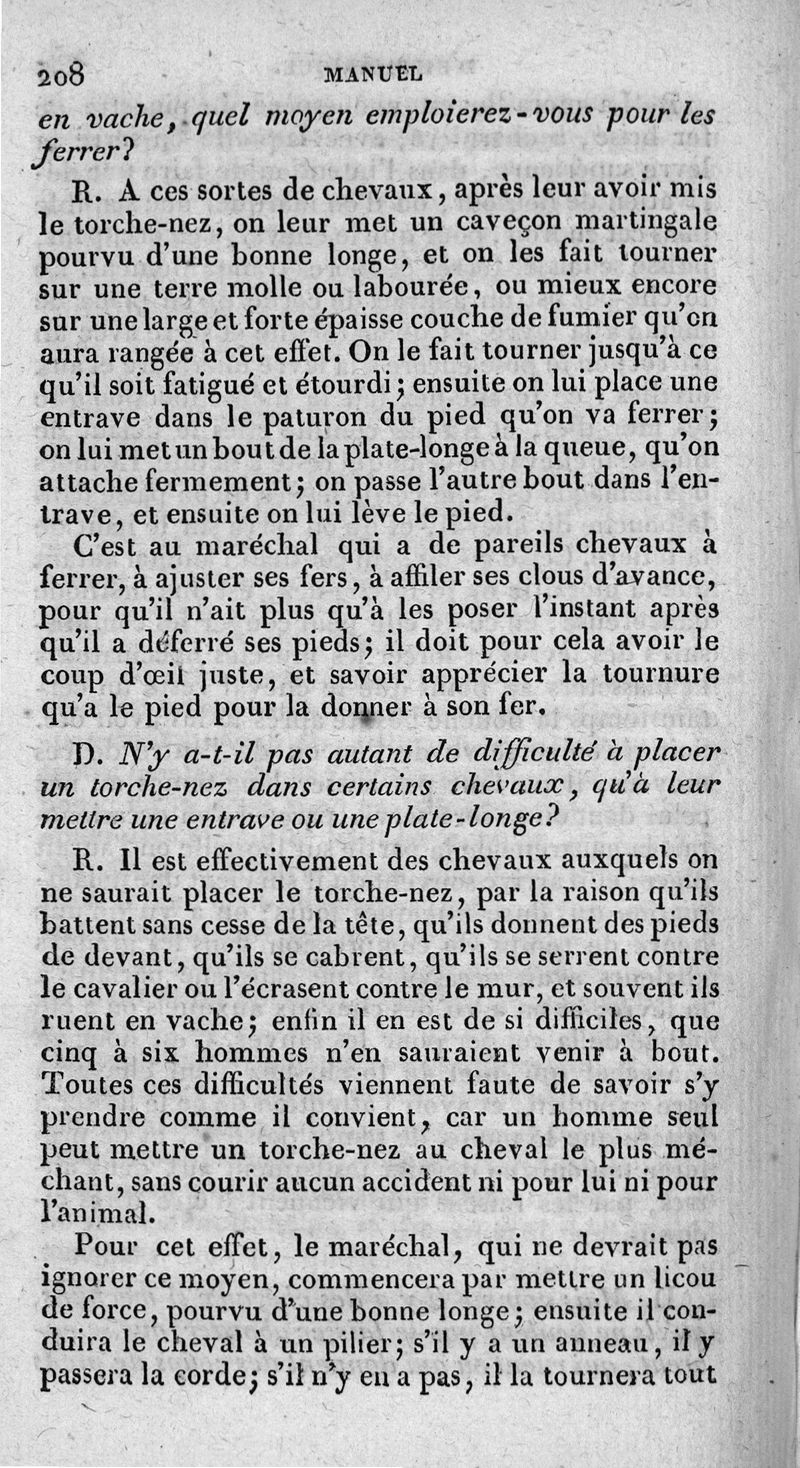 208 MANUEL

en vache, quel moyen emploierez-vous pour les ferrer?

R. A ces sortes de chevaux, après leur avoir mis le torche-nez, on leur met un caveçon martingale pourvu d'une bonne longe, et on les fait tourner sur une terre molle ou labourée, ou mieux encore sur une large et forte épaisse couche de fumier qu'on aura rangée à cet effet. On le fait tourner jusqu'à ce qu'il soit fatigué et étourdi; ensuite on lui place une entrave dans le paturon du pied qu'on va ferrer; on lui met un bout de la plate-longe à la queue, qu'on attache fermement; on passe l'autre bout dans l'entrave, et ensuite on lui lève le pied.

C'est au maréchal qui a de pareils chevaux à ferrer, à ajuster ses fers, à affiler ses clous d'avance, pour qu'il n'ait plus qu'à les poser l'instant après qu'il a déferré ses pieds; il doit pour cela avoir le coup d'œil juste, et savoir apprécier la tournure qu'a le pied pour la donner à son fer.

D. N'y a-t-il pas autant de difficulté à placer un torche-nez dans certains chevaux, qu'à leur mettre une entrave ou une plate-longe?

R. Il est effectivement des chevaux auxquels on ne saurait placer le torche-nez, par la raison qu'ils battent sans cesse de la tête, qu'ils donnent des pieds de devant, qu'ils se cabrent, qu'ils se serrent contre le cavalier ou l'écrasent contre le mur, et souvent ils ruent en vache; enfin il en est de si difficiles, que cinq à six hommes n'en sauraient venir à bout. Toutes ces difficultés viennent faute de savoir s'y prendre comme il convient, car un homme seul peut mettre un torche-nez au cheval le plus méchant, sans courir aucun accident ni pour lui ni pour l'animal.

Pour cet effet, le maréchal, qui ne devrait pas ignorer ce moyen, commencera par mettre un licou de force, pourvu d'une bonne longe; ensuite il conduira le cheval à un pilier; s'il y a un anneau, il y passera la corde; s'il n'y en a pas, il la tournera tout